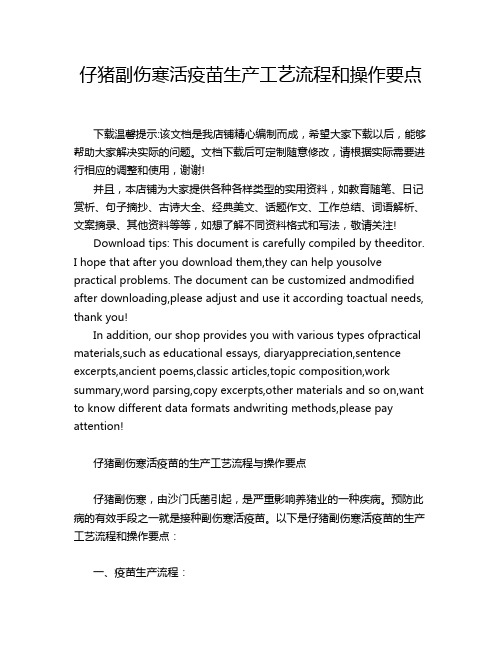 仔猪副伤寒活疫苗生产工艺流程和操作要点

下载温馨提示:该文档是我店铺精心编制而成，希望大家下载以后，能够帮助大家解决实际的问题。文档下载后可定制随意修改，请根据实际需要进行相应的调整和使用，谢谢!

并且，本店铺为大家提供各种各样类型的实用资料，如教育随笔、日记赏析、句子摘抄、古诗大全、经典美文、话题作文、工作总结、词语解析、文案摘录、其他资料等等，如想了解不同资料格式和写法，敬请关注!

Download tips: This document is carefully compiled by theeditor. I hope that after you download them,they can help yousolve practical problems. The document can be customized andmodified after downloading,please adjust and use it according toactual needs, thank you!

In addition, our shop provides you with various types ofpractical materials,such as educational essays, diaryappreciation,sentence excerpts,ancient poems,classic articles,topic composition,work summary,word parsing,copy excerpts,other materials and so on,want to know different data formats andwriting methods,please pay attention!

仔猪副伤寒活疫苗的生产工艺流程与操作要点

仔猪副伤寒，由沙门氏菌引起，是严重影响养猪业的一种疾病。预防此病的有效手段之一就是接种副伤寒活疫苗。以下是仔猪副伤寒活疫苗的生产工艺流程和操作要点：

一、疫苗生产流程：